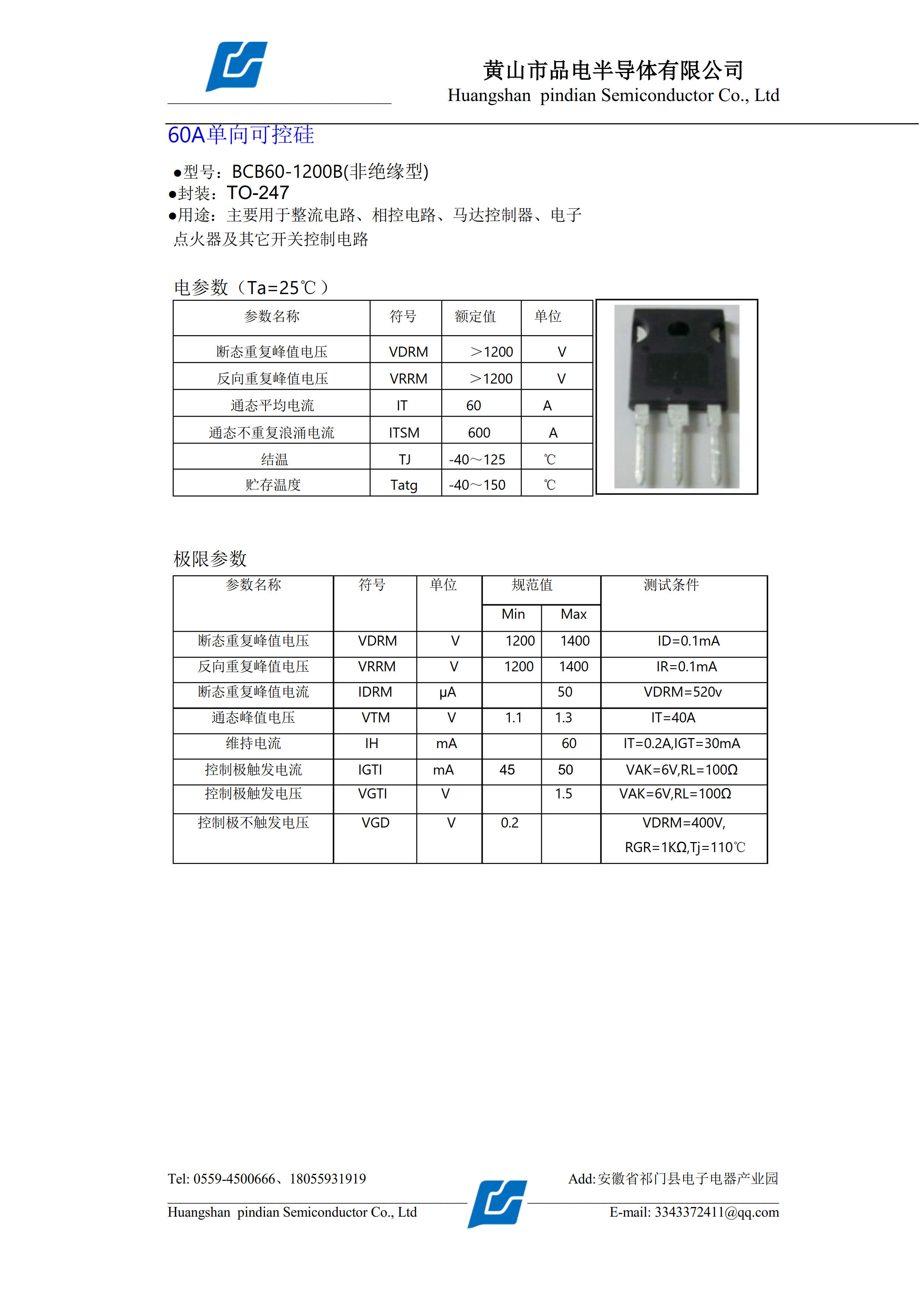 黄山市品电半导体有限公司
Huangshan pindian Semiconductor Co., Ltd

60A单向可控硅

●型号：BCB60-1200B(非绝缘型)
●封装：TO-247
●用途：主要用于整流电路、相控电路、马达控制器、电子点火器及其它开关控制电路

电参数（Ta=25℃）

| 参数名称 | 符号 | 额定值 | 单位 |
|---|---|---|---|
| 断态重复峰值电压 | VDRM | ＞1200 | V |
| 反向重复峰值电压 | VRRM | ＞1200 | V |
| 通态平均电流 | IT | 60 | A |
| 通态不重复浪涌电流 | ITSM | 600 | A |
| 结温 | TJ | -40～125 | ℃ |
| 贮存温度 | Tatg | -40～150 | ℃ |

极限参数

| 参数名称 | 符号 | 单位 | 规范值 Min | 规范值 Max | 测试条件 |
|---|---|---|---|---|---|
| 断态重复峰值电压 | VDRM | V | 1200 | 1400 | ID=0.1mA |
| 反向重复峰值电压 | VRRM | V | 1200 | 1400 | IR=0.1mA |
| 断态重复峰值电流 | IDRM | μA | | 50 | VDRM=520v |
| 通态峰值电压 | VTM | V | 1.1 | 1.3 | IT=40A |
| 维持电流 | IH | mA | | 60 | IT=0.2A,IGT=30mA |
| 控制极触发电流 | IGTI | mA | 45 | 50 | VAK=6V,RL=100Ω |
| 控制极触发电压 | VGTI | V | | 1.5 | VAK=6V,RL=100Ω |
| 控制极不触发电压 | VGD | V | 0.2 | | VDRM=400V, RGR=1KΩ,Tj=110℃ |

Tel: 0559-4500666、18055931919
Add:安徽省祁门县电子电器产业园
Huangshan pindian Semiconductor Co., Ltd
E-mail: 3343372411@qq.com